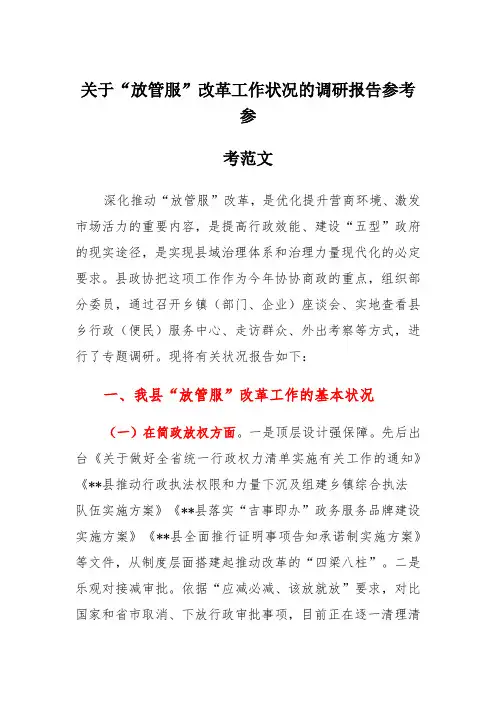 关于“放管服”改革工作状况的调研报告参考参

考范文

深化推动“放管服”改革，是优化提升营商环境、激发市场活力的重要内容，是提高行政效能、建设“五型”政府的现实途径，是实现县域治理体系和治理力量现代化的必定要求。县政协把这项工作作为今年协协商政的重点，组织部分委员，通过召开乡镇（部门、企业）座谈会、实地查看县乡行政（便民）服务中心、走访群众、外出考察等方式，进行了专题调研。现将有关状况报告如下：

一、我县“放管服”改革工作的基本状况

（一）在简政放权方面。一是顶层设计强保障。先后出台《关于做好全省统一行政权力清单实施有关工作的通知》《**县推动行政执法权限和力量下沉及组建乡镇综合执法队伍实施方案》《**县落实“吉事即办”政务服务品牌建设实施方案》《**县全面推行证明事项告知承诺制实施方案》等文件，从制度层面搭建起推动改革的“四梁八柱”。二是乐观对接减审批。依据“应减必减、该放就放”要求，对比国家和省市取消、下放行政审批事项，目前正在逐一清理清